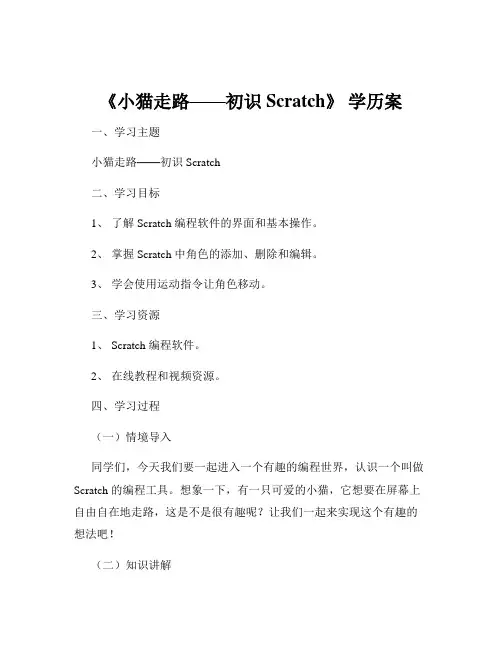 《小猫走路——初识 Scratch》 学历案

一、学习主题

小猫走路——初识 Scratch

二、学习目标

1、 了解 Scratch 编程软件的界面和基本操作。

2、 掌握 Scratch 中角色的添加、删除和编辑。

3、 学会使用运动指令让角色移动。

三、学习资源

1、 Scratch 编程软件。

2、 在线教程和视频资源。

四、学习过程

（一）情境导入

同学们，今天我们要一起进入一个有趣的编程世界，认识一个叫做 Scratch 的编程工具。想象一下，有一只可爱的小猫，它想要在屏幕上自由自在地走路，这是不是很有趣呢？让我们一起来实现这个有趣的想法吧！

（二）知识讲解